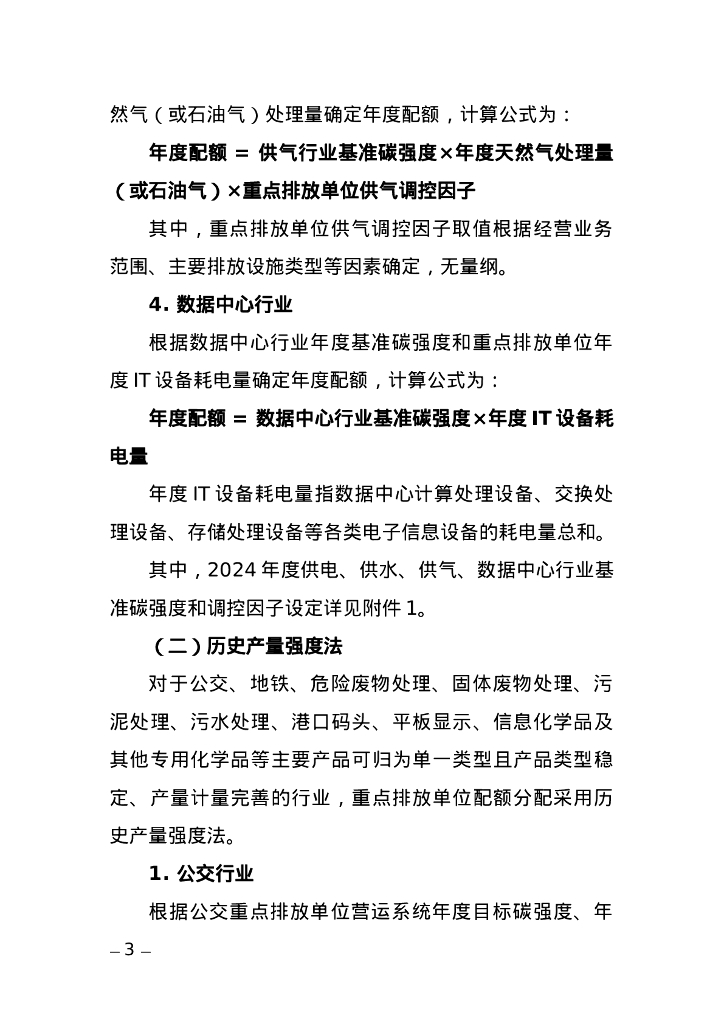 然气（或石油气）处理量确定年度配额，计算公式为：

年度配额 = 供气行业基准碳强度×年度天然气处理量（或石油气）×重点排放单位供气调控因子

其中，重点排放单位供气调控因子取值根据经营业务范围、主要排放设施类型等因素确定，无量纲。

4. 数据中心行业

根据数据中心行业年度基准碳强度和重点排放单位年度 IT 设备耗电量确定年度配额，计算公式为：

年度配额 = 数据中心行业基准碳强度×年度 IT 设备耗电量

年度 IT 设备耗电量指数据中心计算处理设备、交换处理设备、存储处理设备等各类电子信息设备的耗电量总和。

其中，2024 年度供电、供水、供气、数据中心行业基准碳强度和调控因子设定详见附件 1。

（二）历史产量强度法

对于公交、地铁、危险废物处理、固体废物处理、污泥处理、污水处理、港口码头、平板显示、信息化学品及其他专用化学品等主要产品可归为单一类型且产品类型稳定、产量计量完善的行业，重点排放单位配额分配采用历史产量强度法。

1. 公交行业

根据公交重点排放单位营运系统年度目标碳强度、年

– 3 –